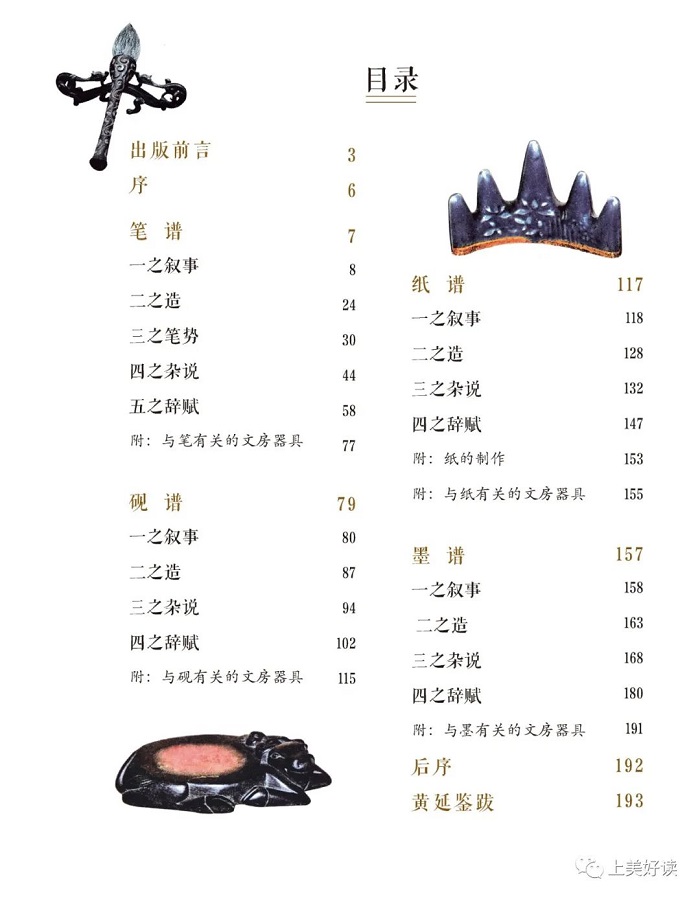 目录

出版前言 3
序 6

笔 谱 7
一之叙事 8
二之造 24
三之笔势 30
四之杂说 44
五之辞赋 58
附：与笔有关的文房器具 77

砚 谱 79
一之叙事 80
二之造 87
三之杂说 94
四之辞赋 102
附：与砚有关的文房器具 115

纸 谱 117
一之叙事 118
二之造 128
三之杂说 132
四之辞赋 147
附：纸的制作 153
附：与纸有关的文房器具 155

墨 谱 157
一之叙事 158
二之造 163
三之杂说 168
四之辞赋 180
附：与墨有关的文房器具 191

后序 192
黄延鉴跋 193

上美好读